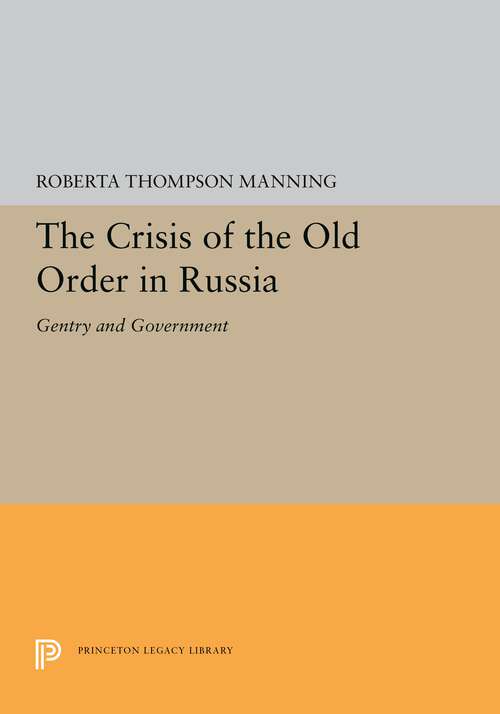 ROBERTA THOMPSON MANNING

The Crisis of the Old Order in Russia

Gentry and Government

PRINCETON LEGACY LIBRARY